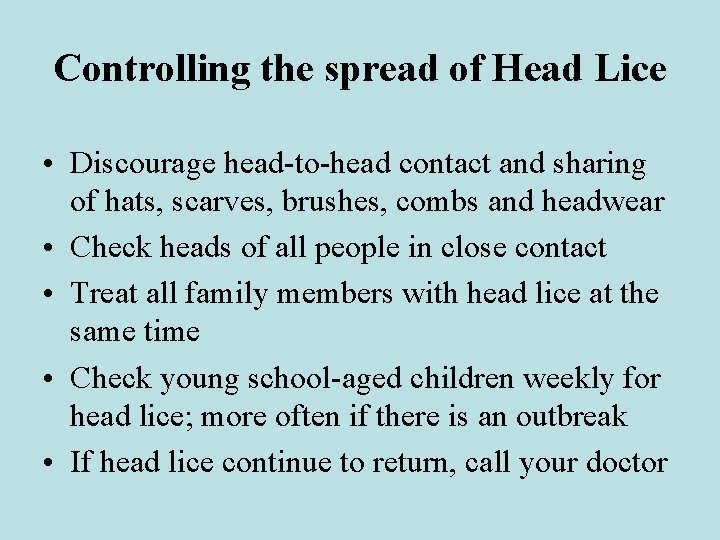 Controlling the spread of Head Lice

• Discourage head-to-head contact and sharing of hats, scarves, brushes, combs and headwear
• Check heads of all people in close contact
• Treat all family members with head lice at the same time
• Check young school-aged children weekly for head lice; more often if there is an outbreak
• If head lice continue to return, call your doctor